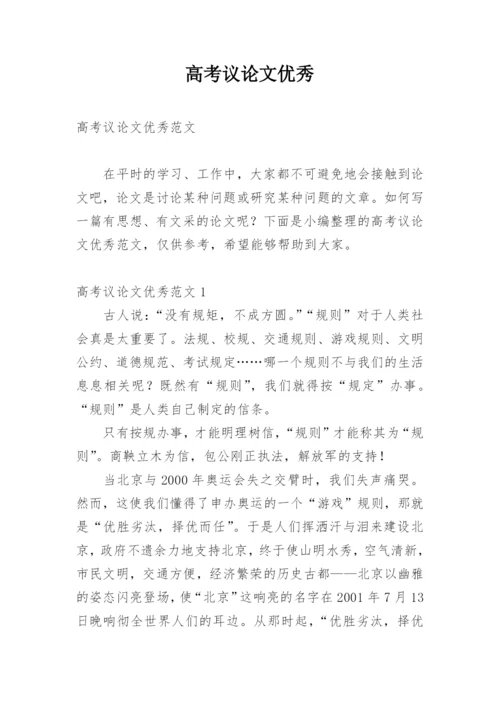 高考议论文优秀

高考议论文优秀范文

在平时的学习、工作中，大家都不可避免地会接触到论文吧，论文是讨论某种问题或研究某种问题的文章。如何写一篇有思想、有文采的论文呢？下面是小编整理的高考议论文优秀范文，仅供参考，希望能够帮助到大家。

高考议论文优秀范文 1

古人说：“没有规矩，不成方圆。”“规则”对于人类社会真是太重要了。法规、校规、交通规则、游戏规则、文明公约、道德规范、考试规定……哪一个规则不与我们的生活息息相关呢？既然有“规则”，我们就得按“规定”办事。“规则”是人类自己制定的信条。

只有按规办事，才能明理树信，“规则”才能称其为“规则”。商鞅立木为信，包公刚正执法，解放军的支持！

当北京与 2000 年奥运会失之交臂时，我们失声痛哭。然而，这使我们懂得了申办奥运的一个“游戏”规则，那就是“优胜劣汰，择优而任”。于是人们挥洒汗与泪来建设北京，政府不遗余力地支持北京，终于使山明水秀，空气清新，市民文明，交通方便，经济繁荣的历史古都——北京以幽雅的姿态闪亮登场，使“北京”这响亮的名字在 2001 年 7 月 13 日晚响彻全世界人们的耳边。从那时起，“优胜劣汰，择优